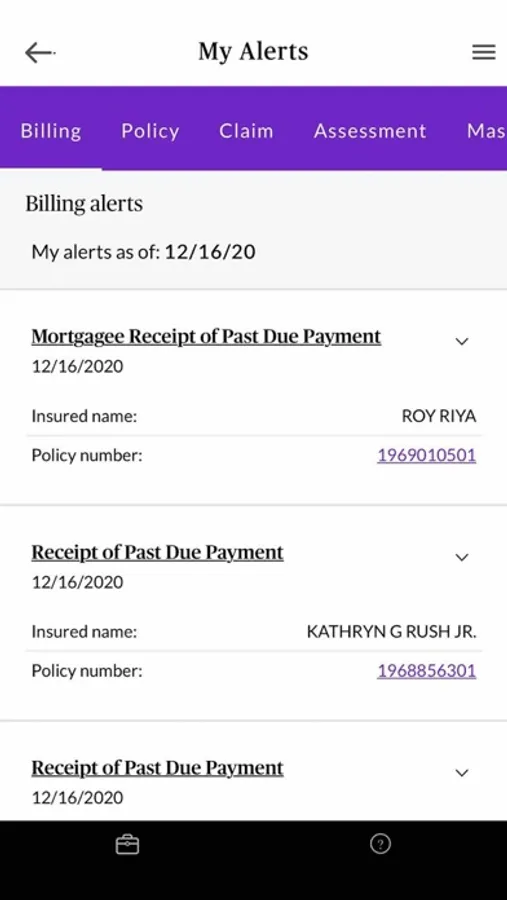 My Alerts

Billing Policy Claim Assessment Mas

Billing alerts

My alerts as of: 12/16/20

Mortgagee Receipt of Past Due Payment
12/16/2020

Insured name: ROY RIYA

Policy number: 1969010501

Receipt of Past Due Payment
12/16/2020

Insured name: KATHRYN G RUSH JR.

Policy number: 1968856301

Receipt of Past Due Payment
12/16/2020